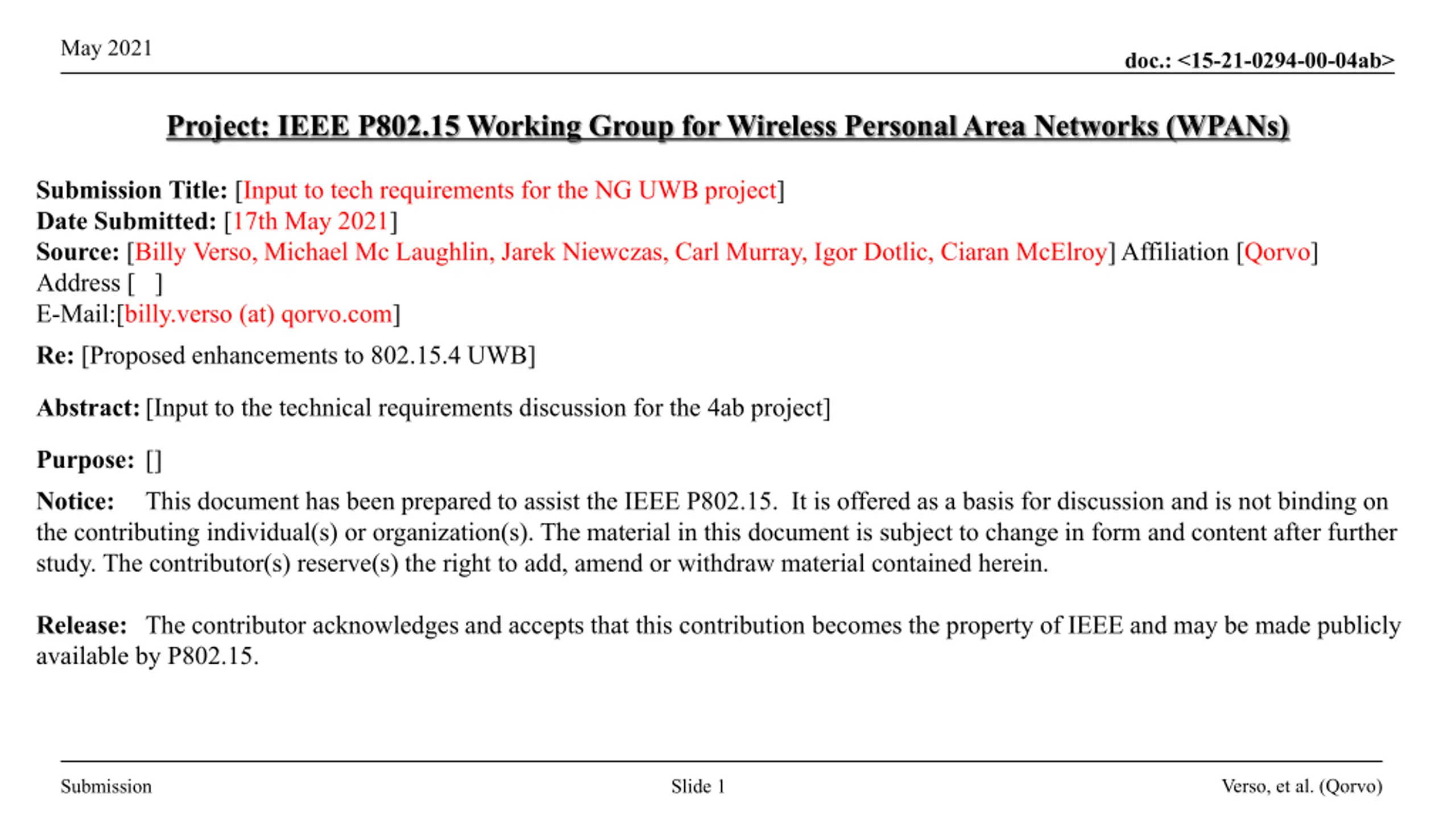 May 2021

doc.: <15-21-0294-00-04ab>

Project: IEEE P802.15 Working Group for Wireless Personal Area Networks (WPANs)

Submission Title: [Input to tech requirements for the NG UWB project]
Date Submitted: [17th May 2021]
Source: [Billy Verso, Michael Mc Laughlin, Jarek Niewczas, Carl Murray, Igor Dotlic, Ciaran McElroy] Affiliation [Qorvo]
Address [ ]
E-Mail:[billy.verso (at) qorvo.com]

Re: [Proposed enhancements to 802.15.4 UWB]

Abstract: [Input to the technical requirements discussion for the 4ab project]

Purpose: []

Notice: This document has been prepared to assist the IEEE P802.15. It is offered as a basis for discussion and is not binding on the contributing individual(s) or organization(s). The material in this document is subject to change in form and content after further study. The contributor(s) reserve(s) the right to add, amend or withdraw material contained herein.

Release: The contributor acknowledges and accepts that this contribution becomes the property of IEEE and may be made publicly available by P802.15.

Submission

Slide 1

Verso, et al. (Qorvo)